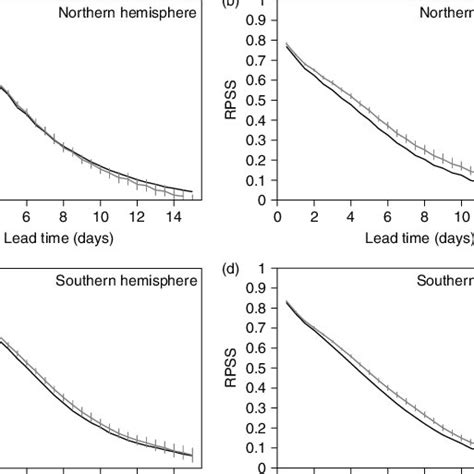 Northern hemisphere

6
8
10
12
14
Lead time (days)

(b)
1
0.9
0.8
0.7
0.6
0.5
0.4
0.3
0.2
0.1
0
RPSS
Northern
0
2
4
6
8
10
Lead time (days)

Southern hemisphere

(d)
1
0.9
0.8
0.7
0.6
0.5
0.4
0.3
0.2
0.1
0
RPSS
Southern